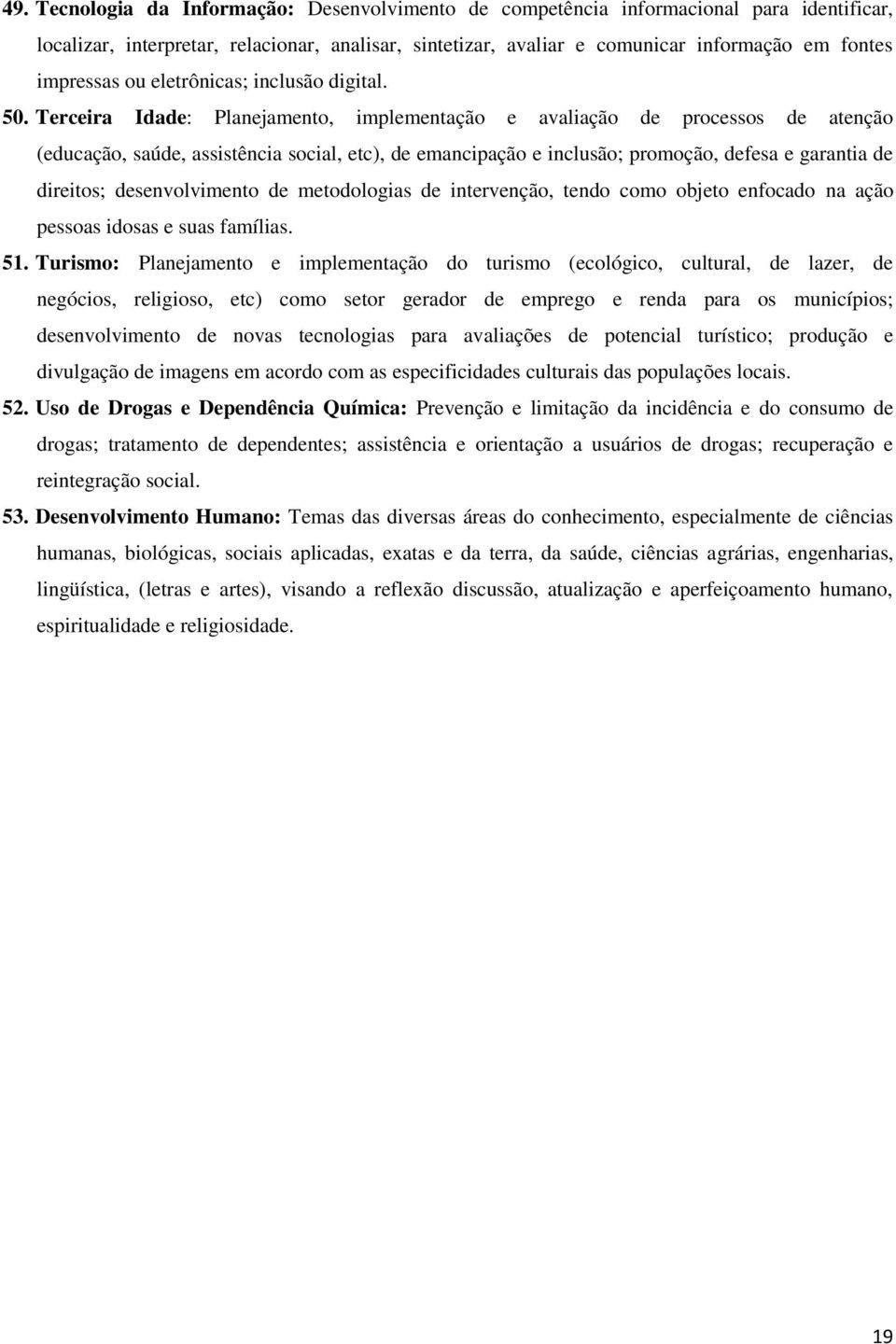 49. Tecnologia da Informação: Desenvolvimento de competência informacional para identificar, localizar, interpretar, relacionar, analisar, sintetizar, avaliar e comunicar informação em fontes impressas ou eletrônicas; inclusão digital.

50. Terceira Idade: Planejamento, implementação e avaliação de processos de atenção (educação, saúde, assistência social, etc), de emancipação e inclusão; promoção, defesa e garantia de direitos; desenvolvimento de metodologias de intervenção, tendo como objeto enfocado na ação pessoas idosas e suas famílias.

51. Turismo: Planejamento e implementação do turismo (ecológico, cultural, de lazer, de negócios, religioso, etc) como setor gerador de emprego e renda para os municípios; desenvolvimento de novas tecnologias para avaliações de potencial turístico; produção e divulgação de imagens em acordo com as especificidades culturais das populações locais.

52. Uso de Drogas e Dependência Química: Prevenção e limitação da incidência e do consumo de drogas; tratamento de dependentes; assistência e orientação a usuários de drogas; recuperação e reintegração social.

53. Desenvolvimento Humano: Temas das diversas áreas do conhecimento, especialmente de ciências humanas, biológicas, sociais aplicadas, exatas e da terra, da saúde, ciências agrárias, engenharias, lingüística, (letras e artes), visando a reflexão discussão, atualização e aperfeiçoamento humano, espiritualidade e religiosidade.

19